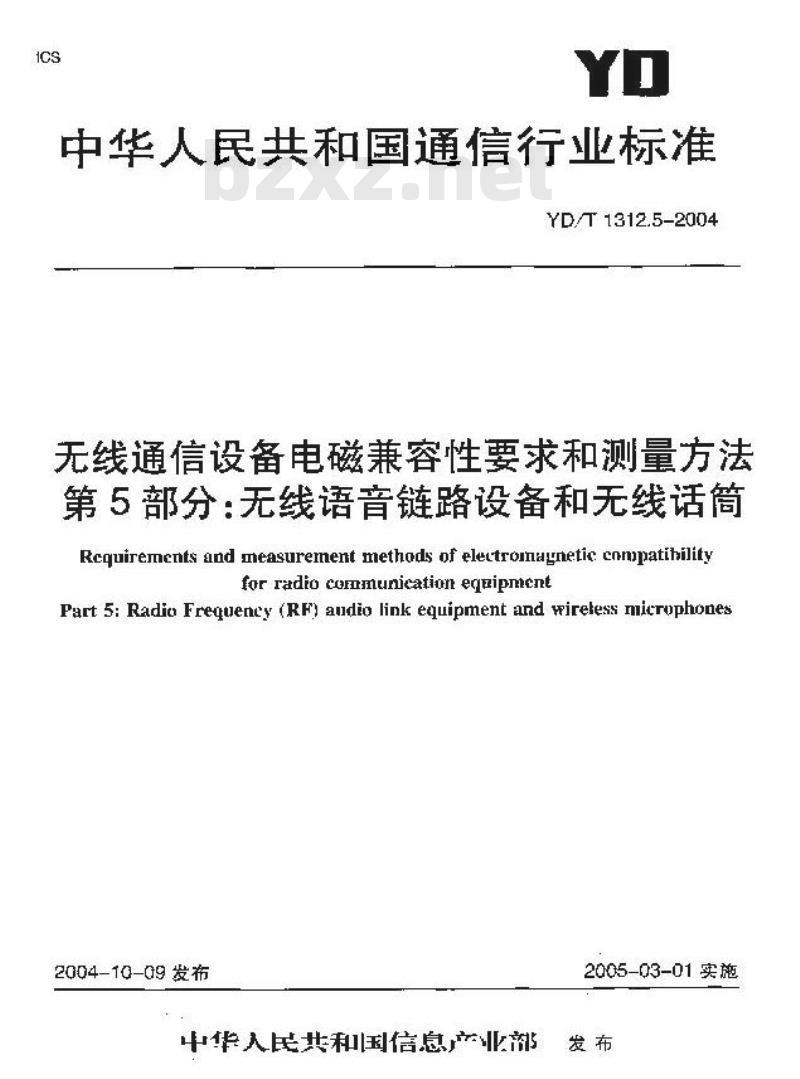 ICS

YD

中华人民共和国通信行业标准

bzxz.net

YD/T 1312.5-2004

无线通信设备电磁兼容性要求和测量方法
第5部分：无线语音链路设备和无线话筒

Requirements and measurement methods of electromagnetic compatibility for radio communication equipment
Part 5: Radio Frequency (RF) audio link equipment and wireless microphones

2004-10-09 发布

2005-03-01 实施

中华人民共和国信息产业部 发布